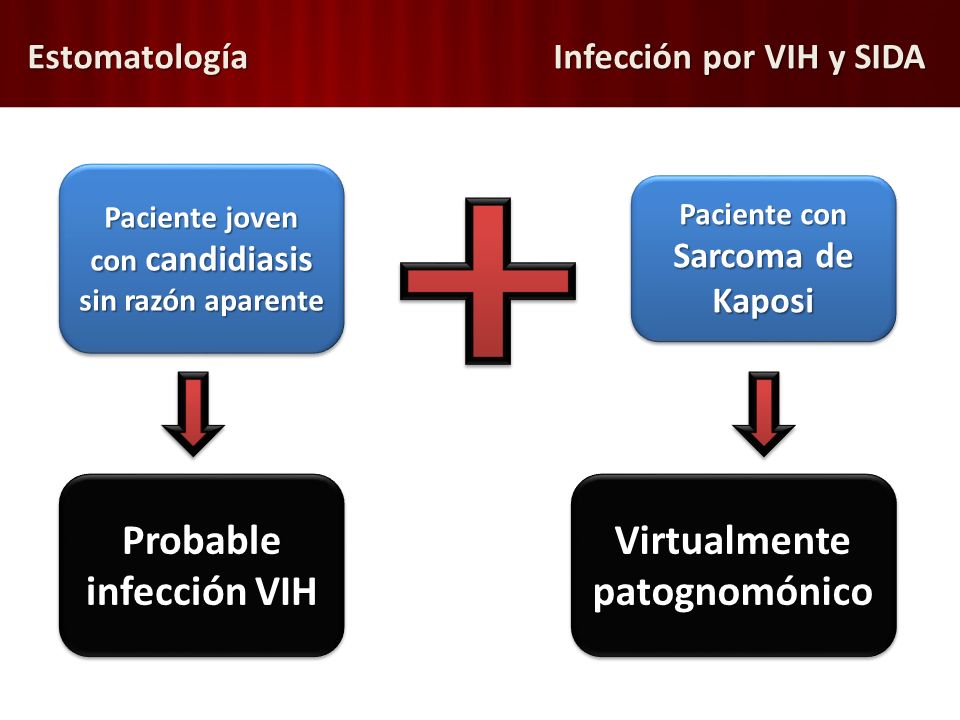 Estomatología

Infección por VIH y SIDA

Paciente joven con candidiasis sin razón aparente

Paciente con Sarcoma de Kaposi

Probable infección VIH

Virtualmente patognomónico